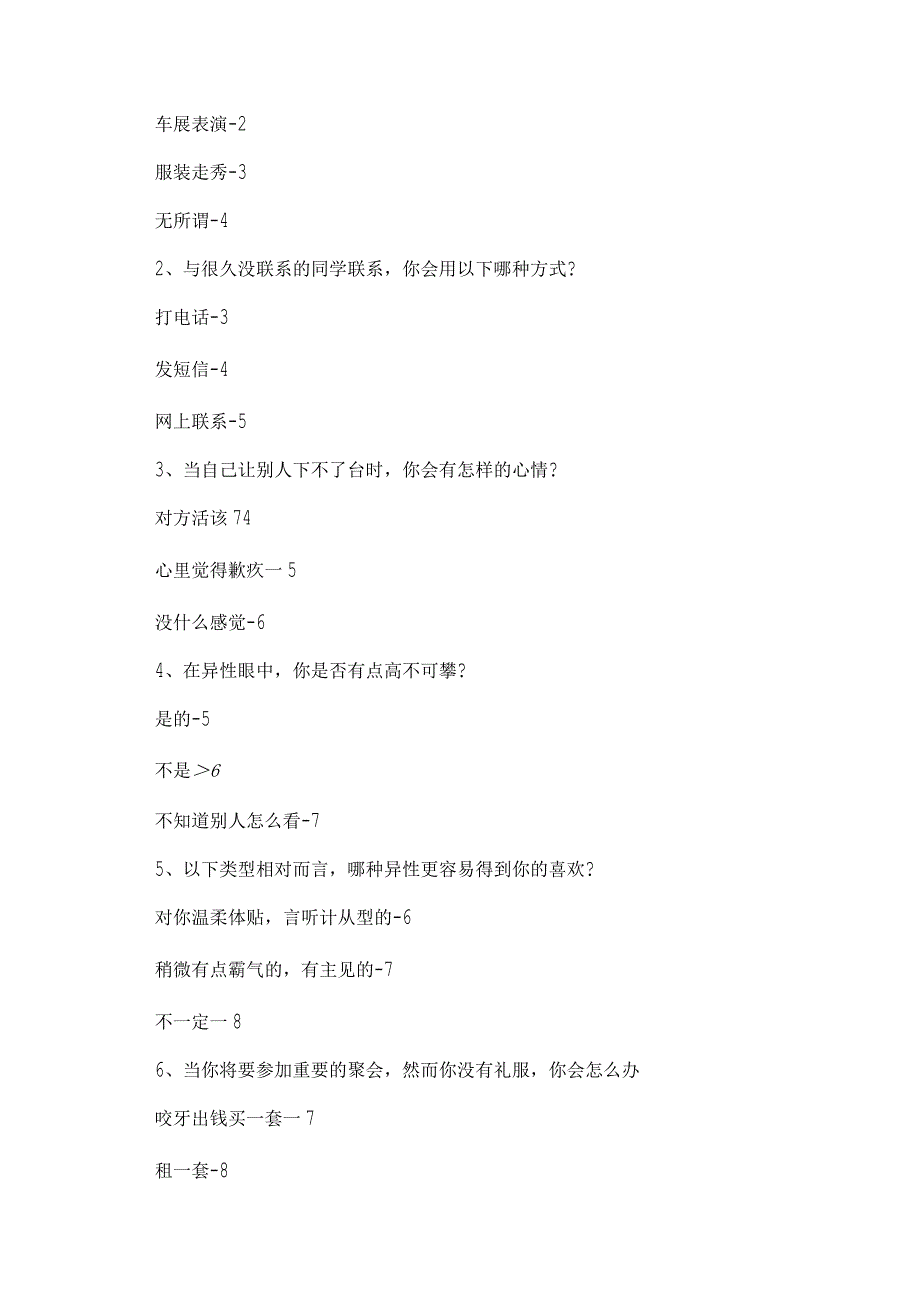 车展表演-2

服装走秀-3

无所谓-4

2、与很久没联系的同学联系，你会用以下哪种方式？

打电话-3

发短信-4

网上联系-5

3、当自己让别人下不了台时，你会有怎样的心情？

对方活该 74

心里觉得歉疚一 5

没什么感觉-6

4、在异性眼中，你是否有点高不可攀？

是的-5

不是＞6

不知道别人怎么看-7

5、以下类型相对而言，哪种异性更容易得到你的喜欢？

对你温柔体贴，言听计从型的-6

稍微有点霸气的，有主见的-7

不一定一 8

6、当你将要参加重要的聚会，然而你没有礼服，你会怎么办

咬牙出钱买一套一 7

租一套-8